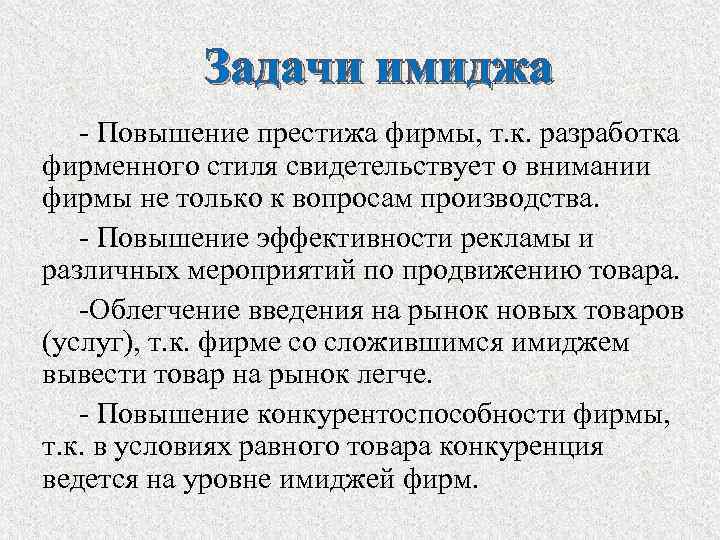 Задачи имиджа

- Повышение престижа фирмы, т.к. разработка фирменного стиля свидетельствует о внимании фирмы не только к вопросам производства.

- Повышение эффективности рекламы и различных мероприятий по продвижению товара.

-Облегчение введения на рынок новых товаров (услуг), т.к. фирме со сложившимся имиджем вывести товар на рынок легче.

- Повышение конкурентоспособности фирмы, т.к. в условиях равного товара конкуренция ведется на уровне имиджей фирм.